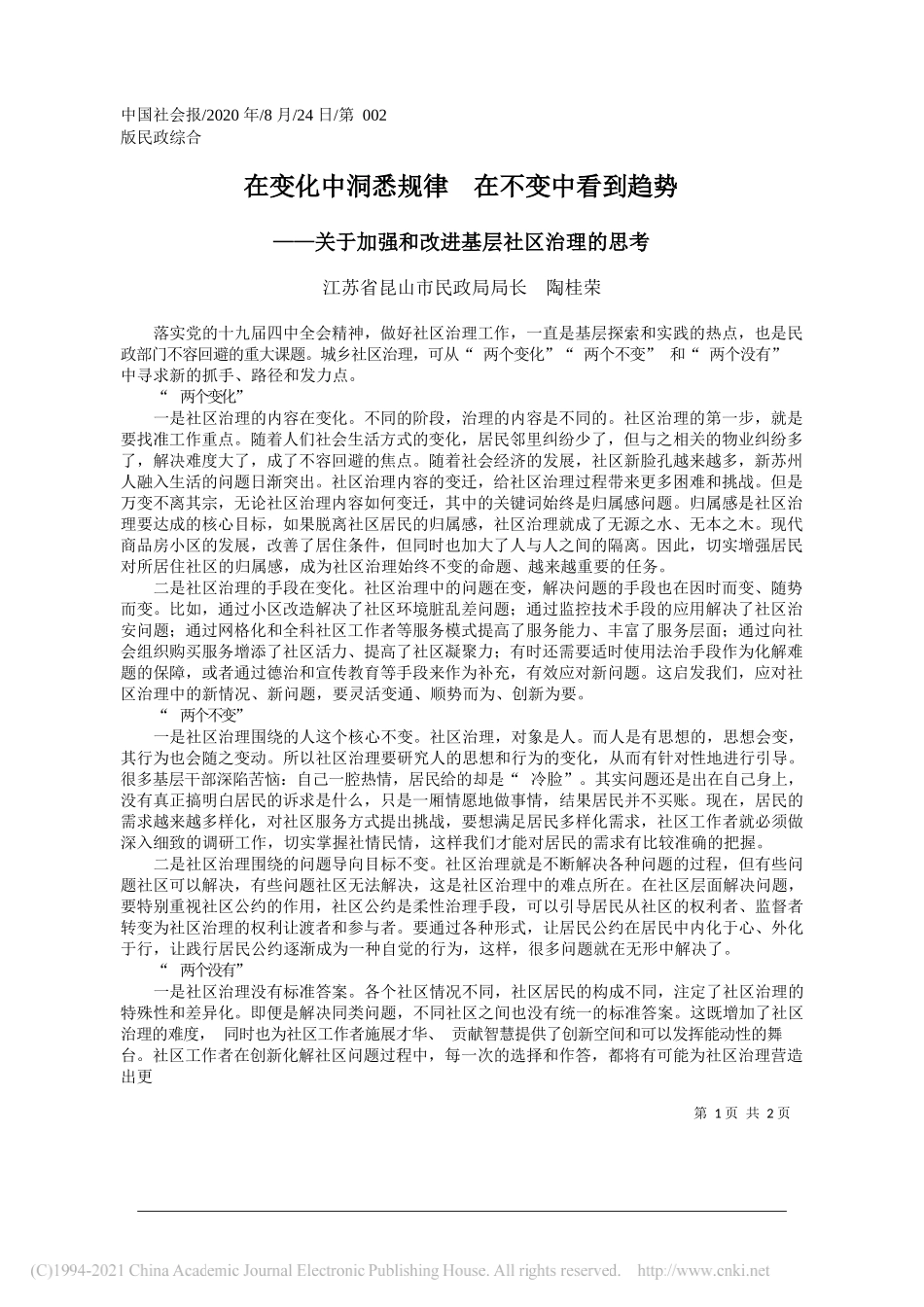 中国社会报/2020 年/8 月/24 日/第 002 版民政综合

在变化中洞悉规律　在不变中看到趋势

——关于加强和改进基层社区治理的思考

江苏省昆山市民政局局长　陶桂荣

落实党的十九届四中全会精神，做好社区治理工作，一直是基层探索和实践的热点，也是民政部门不容回避的重大课题。城乡社区治理，可从“ 两个变化”“ 两个不变” 和“ 两个没有” 中寻求新的抓手、路径和发力点。

“ 两个变化”

一是社区治理的内容在变化。不同的阶段，治理的内容是不同的。社区治理的第一步，就是要找准工作重点。随着人们社会生活方式的变化，居民邻里纠纷少了，但与之相关的物业纠纷多了，解决难度大了，成了不容回避的焦点。随着社会经济的发展，社区新脸孔越来越多，新苏州人融入生活的问题日渐突出。社区治理内容的变迁，给社区治理过程带来更多困难和挑战。但是万变不离其宗，无论社区治理内容如何变迁，其中的关键词始终是归属感问题。归属感是社区治理要达成的核心目标，如果脱离社区居民的归属感，社区治理就成了无源之水、无本之木。现代商品房小区的发展，改善了居住条件，但同时也加大了人与人之间的隔离。因此，切实增强居民对所居住社区的归属感，成为社区治理始终不变的命题、越来越重要的任务。

二是社区治理的手段在变化。社区治理中的问题在变，解决问题的手段也在因时而变、随势而变。比如，通过小区改造解决了社区环境脏乱差问题；通过监控技术手段的应用解决了社区治安问题；通过网格化和全科社区工作者等服务模式提高了服务能力、丰富了服务层面；通过向社会组织购买服务增添了社区活力、提高了社区凝聚力；有时还需要适时使用法治手段作为化解难题的保障，或者通过德治和宣传教育等手段来作为补充，有效应对新问题。这启发我们，应对社区治理中的新情况、新问题，要灵活变通、顺势而为、创新为要。

“ 两个不变”

一是社区治理围绕的人这个核心不变。社区治理，对象是人。而人是有思想的，思想会变，其行为也会随之变动。所以社区治理要研究人的思想和行为的变化，从而有针对性地进行引导。很多基层干部深陷苦恼：自己一腔热情，居民给的却是“ 冷脸”。其实问题还是出在自己身上，没有真正搞明白居民的诉求是什么，只是一厢情愿地做事情，结果居民并不买账。现在，居民的需求越来越多样化，对社区服务方式提出挑战，要想满足居民多样化需求，社区工作者就必须做深入细致的调研工作，切实掌握社情民情，这样我们才能对居民的需求有比较准确的把握。

二是社区治理围绕的问题导向目标不变。社区治理就是不断解决各种问题的过程，但有些问题社区可以解决，有些问题社区无法解决，这是社区治理中的难点所在。在社区层面解决问题，要特别重视社区公约的作用，社区公约是柔性治理手段，可以引导居民从社区的权利者、监督者转变为社区治理的权利让渡者和参与者。要通过各种形式，让居民公约在居民中内化于心、外化于行，让践行居民公约逐渐成为一种自觉的行为，这样，很多问题就在无形中解决了。

“ 两个没有”

一是社区治理没有标准答案。各个社区情况不同，社区居民的构成不同，注定了社区治理的特殊性和差异化。即便是解决同类问题，不同社区之间也没有统一的标准答案。这既增加了社区治理的难度， 同时也为社区工作者施展才华、 贡献智慧提供了创新空间和可以发挥能动性的舞台。社区工作者在创新化解社区问题过程中，每一次的选择和作答，都将有可能为社区治理营造出更

第 1 页 共 2 页

(C)1994-2021 China Academic Journal Electronic Publishing House. All rights reserved. http://www.cnki.net